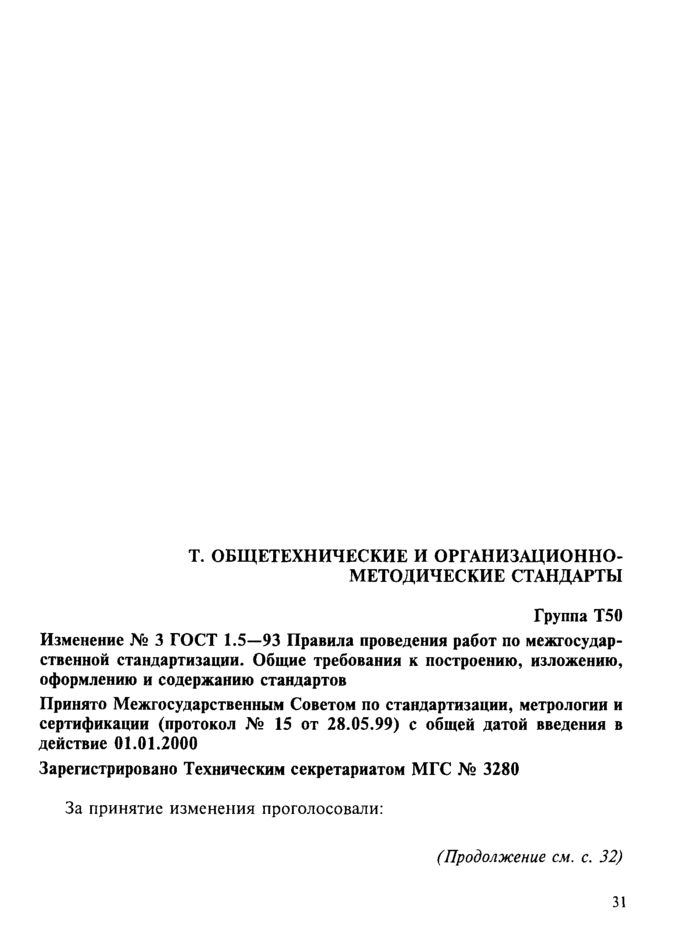 Т. ОБЩЕТЕХНИЧЕСКИЕ И ОРГАНИЗАЦИОННО-МЕТОДИЧЕСКИЕ СТАНДАРТЫ

Группа Т50

Изменение № 3 ГОСТ 1.5—93 Правила проведения работ по межгосударственной стандартизации. Общие требования к построению, изложению, оформлению и содержанию стандартов

Принято Межгосударственным Советом по стандартизации, метрологии и сертификации (протокол № 15 от 28.05.99) с общей датой введения в действие 01.01.2000

Зарегистрировано Техническим секретариатом МГС № 3280

За принятие изменения проголосовали:

(Продолжение см. с. 32)

31